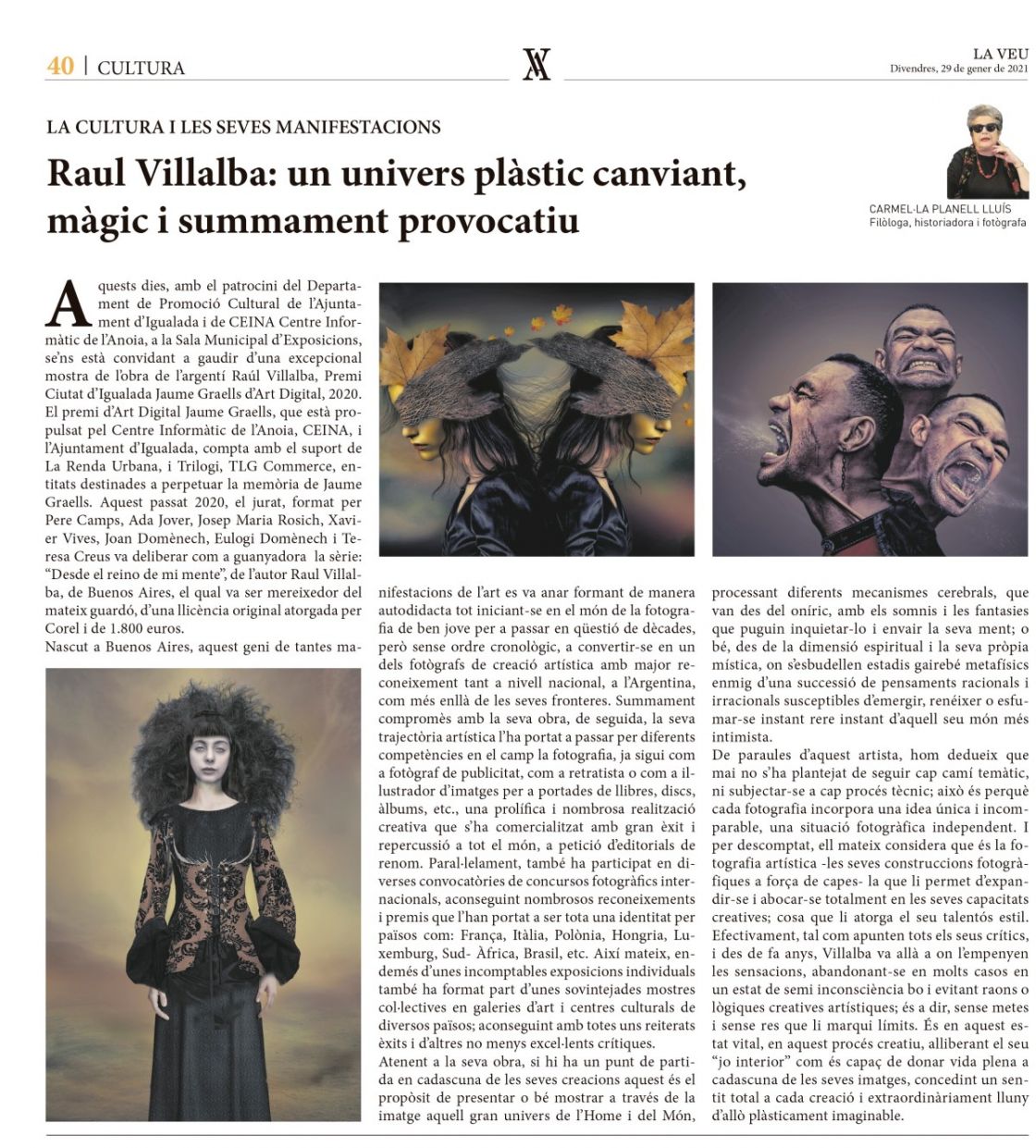 40 | CULTURA

LA VEU
Divendres, 29 de gener de 2021

LA CULTURA I LES SEVES MANIFESTACIONS

Raul Villalba: un univers plàstic canviant, màgic i summament provocatiu

CARMEL·LA PLANELL LLUÍS
Filòloga, historiadora i fotògrafa

Aquests dies, amb el patrocini del Departament de Promoció Cultural de l'Ajuntament d'Igualada i de CEINA Centre Informàtic de l'Anoia, a la Sala Municipal d'Exposicions, se'ns està convidant a gaudir d'una excepcional mostra de l'obra de l'argentí Raúl Villalba, Premi Ciutat d'Igualada Jaume Graells d'Art Digital, 2020. El premi d'Art Digital Jaume Graells, que està propulsat pel Centre Informàtic de l'Anoia, CEINA, i l'Ajuntament d'Igualada, compta amb el suport de La Renda Urbana, i Trilogi, TLG Commerce, entitats destinades a perpetuar la memòria de Jaume Graells. Aquest passat 2020, el jurat, format per Pere Camps, Ada Jover, Josep Maria Rosich, Xavier Vives, Joan Domènech, Eulogi Domènech i Teresa Creus va deliberar com a guanyadora la sèrie: "Desde el reino de mi mente", de l'autor Raul Villalba, de Buenos Aires, el qual va ser mereixedor del mateix guardó, d'una llicència original atorgada per Corel i de 1.800 euros.
Nascut a Buenos Aires, aquest geni de tantes manifestacions de l'art es va anar formant de manera autodidacta tot iniciant-se en el món de la fotografia de ben jove per a passar en qüestió de dècades, però sense ordre cronològic, a convertir-se en un dels fotògrafs de creació artística amb major reconeixement tant a nivell nacional, a l'Argentina, com més enllà de les seves fronteres. Summament compromès amb la seva obra, de seguida, la seva trajectòria artística l'ha portat a passar per diferents competències en el camp la fotografia, ja sigui com a fotògraf de publicitat, com a retratista o com a il·lustrador d'imatges per a portades de llibres, discs, àlbums, etc., una prolífica i nombrosa realització creativa que s'ha comercialitzat amb gran èxit i repercussió a tot el món, a petició d'editorials de renom. Paral·lelament, també ha participat en diverses convocatòries de concursos fotogràfics internacionals, aconseguint nombrosos reconeixements i premis que l'han portat a ser tota una identitat per països com: França, Itàlia, Polònia, Hongria, Luxemburg, Sud- Àfrica, Brasil, etc. Així mateix, endemés d'unes incomptables exposicions individuals també ha format part d'unes sovintejades mostres col·lectives en galeries d'art i centres culturals de diversos països; aconseguint amb totes uns reiterats èxits i d'altres no menys excel·lents crítiques.
Atenent a la seva obra, si hi ha un punt de partida en cadascuna de les seves creacions aquest és el propòsit de presentar o bé mostrar a través de la imatge aquell gran univers de l'Home i del Món, processant diferents mecanismes cerebrals, que van des del oníric, amb els somnis i les fantasies que puguin inquietar-lo i envair la seva ment; o bé, des de la dimensió espiritual i la seva pròpia mística, on s'esbudellen estadis gairebé metafísics enmig d'una successió de pensaments racionals i irracionals susceptibles d'emergir, renéixer o esfumar-se instant rere instant d'aquell seu món més intimista.
De paraules d'aquest artista, hom dedueix que mai no s'ha plantejat de seguir cap camí temàtic, ni subjectar-se a cap procés tècnic; això és perquè cada fotografia incorpora una idea única i incomparable, una situació fotogràfica independent. I per descomptat, ell mateix considera que és la fotografia artística -les seves construccions fotogràfiques a força de capes- la que li permet d'expandir-se i abocar-se totalment en les seves capacitats creatives; cosa que li atorga el seu talentós estil. Efectivament, tal com apunten tots els seus crítics, i des de fa anys, Villalba va allà a on l'empenyen les sensacions, abandonant-se en molts casos en un estat de semi inconsciència bo i evitant raons o lògiques creatives artístiques; és a dir, sense metes i sense res que li marqui límits. És en aquest estat vital, en aquest procés creatiu, alliberant el seu "jo interior" com és capaç de donar vida plena a cadascuna de les seves imatges, concedint un sentit total a cada creació i extraordinàriament lluny d'allò plàsticament imaginable.